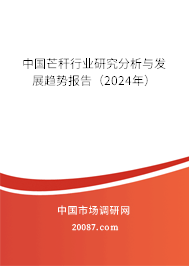 中国芒秆行业研究分析与发展趋势报告（2024年）

中国市场调研网

20087.com